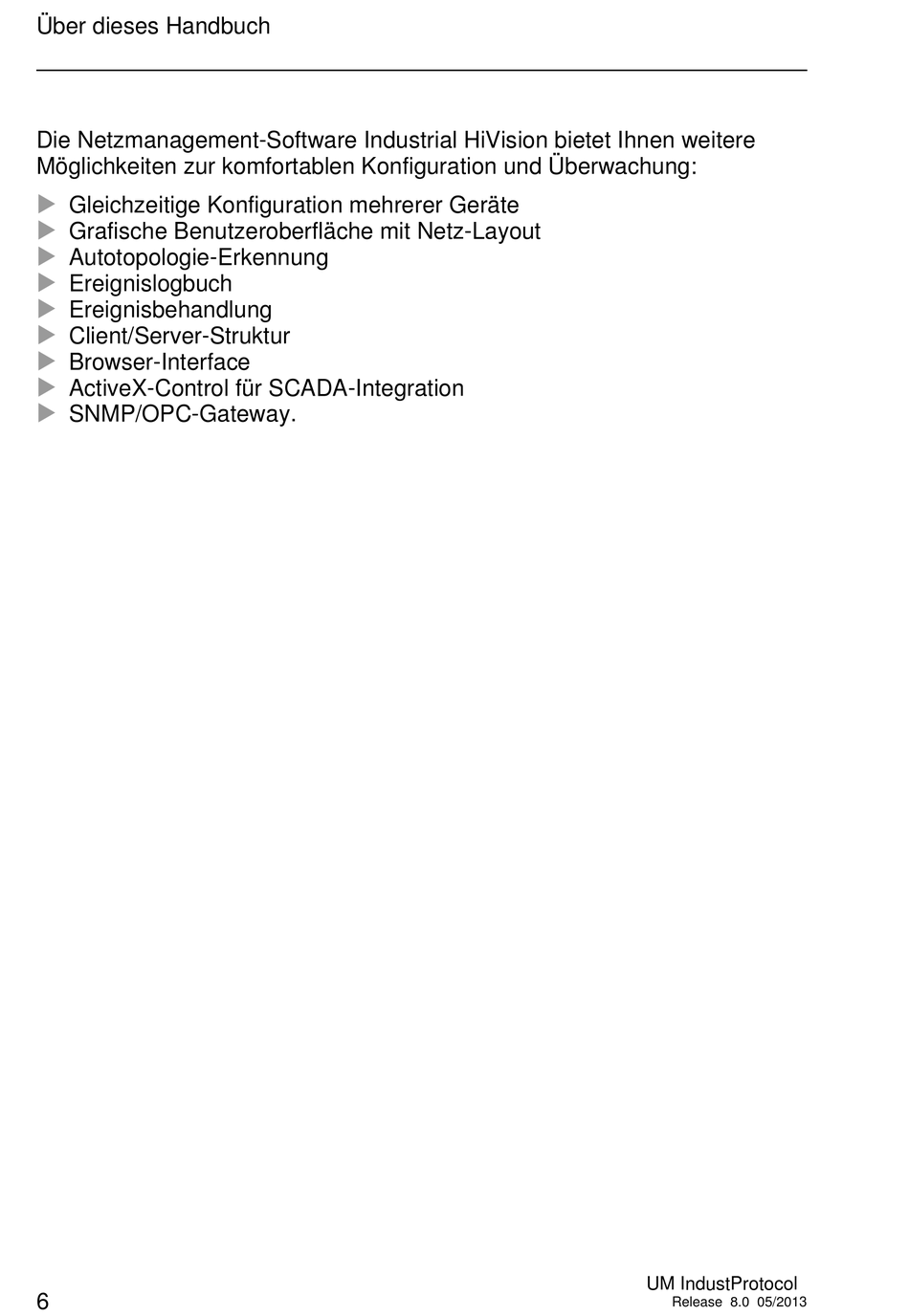 Über dieses Handbuch

Die Netzmanagement-Software Industrial HiVision bietet Ihnen weitere Möglichkeiten zur komfortablen Konfiguration und Überwachung:

▶ Gleichzeitige Konfiguration mehrerer Geräte
▶ Grafische Benutzeroberfläche mit Netz-Layout
▶ Autotopologie-Erkennung
▶ Ereignislogbuch
▶ Ereignisbehandlung
▶ Client/Server-Struktur
▶ Browser-Interface
▶ ActiveX-Control für SCADA-Integration
▶ SNMP/OPC-Gateway.

6

UM IndustProtocol
Release 8.0 05/2013